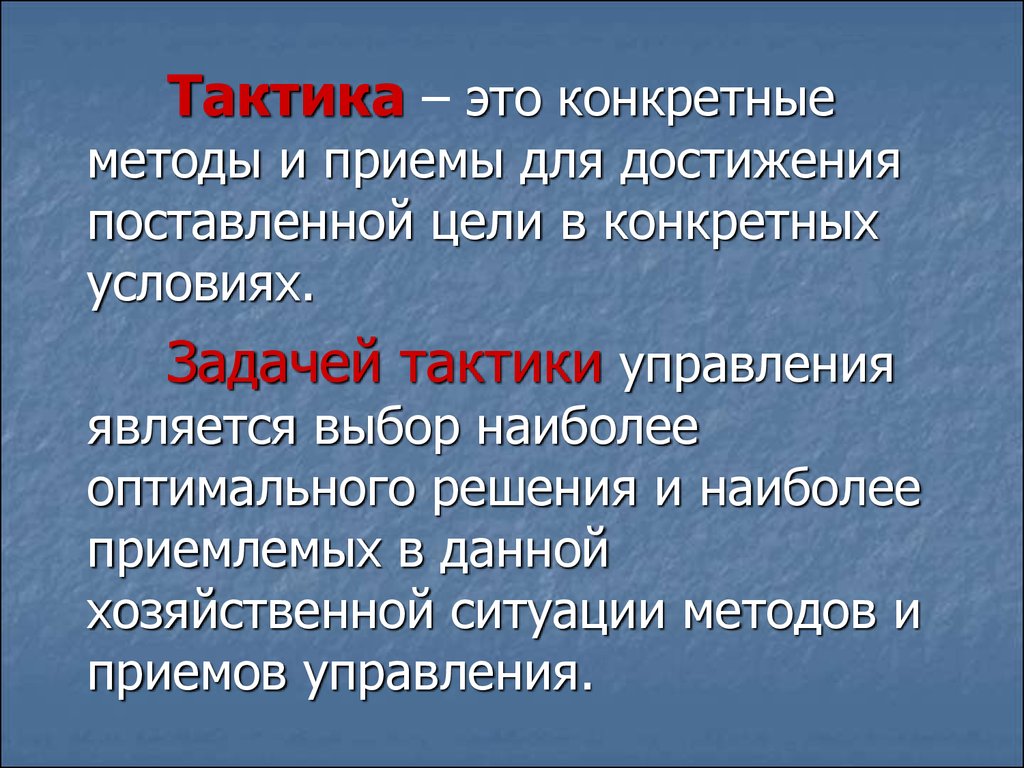 Тактика – это конкретные методы и приемы для достижения поставленной цели в конкретных условиях.

Задачей тактики управления является выбор наиболее оптимального решения и наиболее приемлемых в данной хозяйственной ситуации методов и приемов управления.